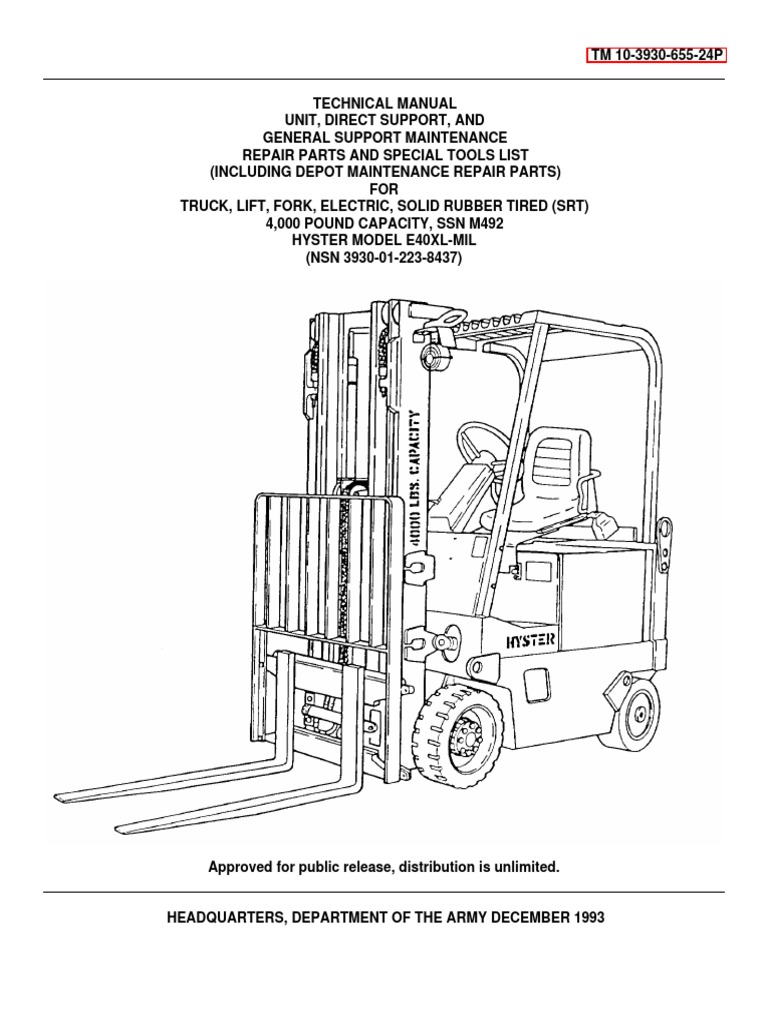 TM 10-3930-655-24P

TECHNICAL MANUAL
UNIT, DIRECT SUPPORT, AND
GENERAL SUPPORT MAINTENANCE
REPAIR PARTS AND SPECIAL TOOLS LIST
(INCLUDING DEPOT MAINTENANCE REPAIR PARTS)
FOR
TRUCK, LIFT, FORK, ELECTRIC, SOLID RUBBER TIRED (SRT)
4,000 POUND CAPACITY, SSN M492
HYSTER MODEL E40XL-MIL
(NSN 3930-01-223-8437)

4000 LBS. CAPACITY

HYSTER

Approved for public release, distribution is unlimited.

HEADQUARTERS, DEPARTMENT OF THE ARMY DECEMBER 1993